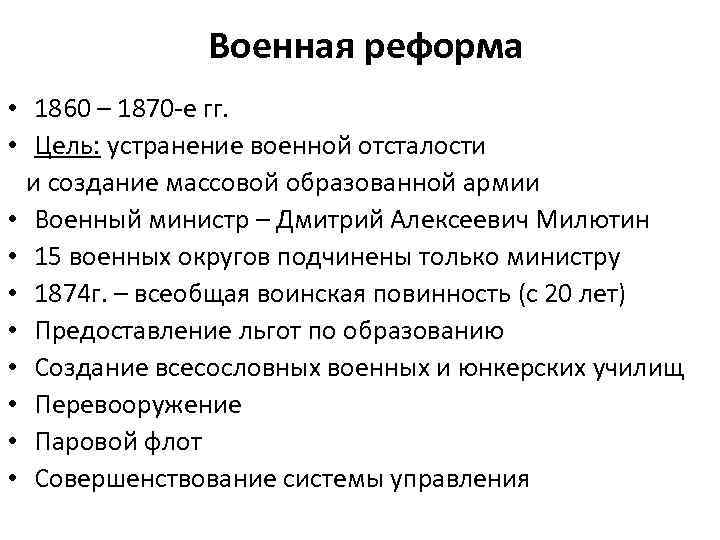 Военная реформа

• 1860 – 1870-е гг.
• Цель: устранение военной отсталости и создание массовой образованной армии
• Военный министр – Дмитрий Алексеевич Милютин
• 15 военных округов подчинены только министру
• 1874г. – всеобщая воинская повинность (с 20 лет)
• Предоставление льгот по образованию
• Создание всесословных военных и юнкерских училищ
• Перевооружение
• Паровой флот
• Совершенствование системы управления